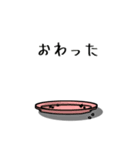 おわった